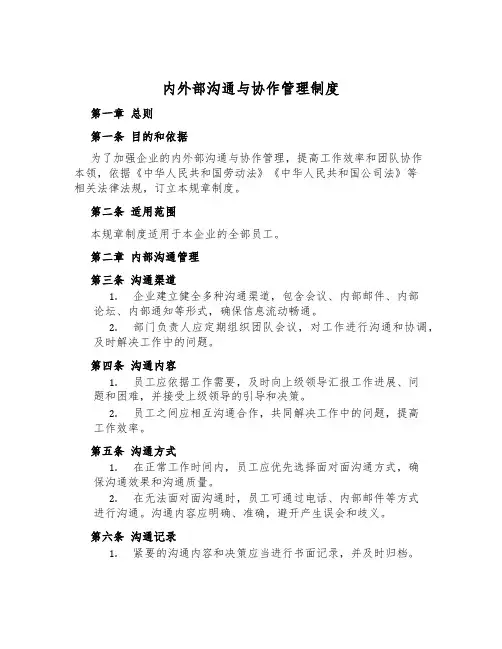 内外部沟通与协作管理制度

第一章 总则

第一条 目的和依据

为了加强企业的内外部沟通与协作管理，提高工作效率和团队协作本领，依据《中华人民共和国劳动法》《中华人民共和国公司法》等相关法律法规，订立本规章制度。

第二条 适用范围

本规章制度适用于本企业的全部员工。

第二章 内部沟通管理

第三条 沟通渠道

1. 企业建立健全多种沟通渠道，包含会议、内部邮件、内部论坛、内部通知等形式，确保信息流动畅通。

2. 部门负责人应定期组织团队会议，对工作进行沟通和协调，及时解决工作中的问题。

第四条 沟通内容

1. 员工应依据工作需要，及时向上级领导汇报工作进展、问题和困难，并接受上级领导的引导和决策。

2. 员工之间应相互沟通合作，共同解决工作中的问题，提高工作效率。

第五条 沟通方式

1. 在正常工作时间内，员工应优先选择面对面沟通方式，确保沟通效果和沟通质量。

2. 在无法面对面沟通时，员工可通过电话、内部邮件等方式进行沟通。沟通内容应明确、准确，避开产生误会和歧义。

第六条 沟通记录

1. 紧要的沟通内容和决策应当进行书面记录，并及时归档。